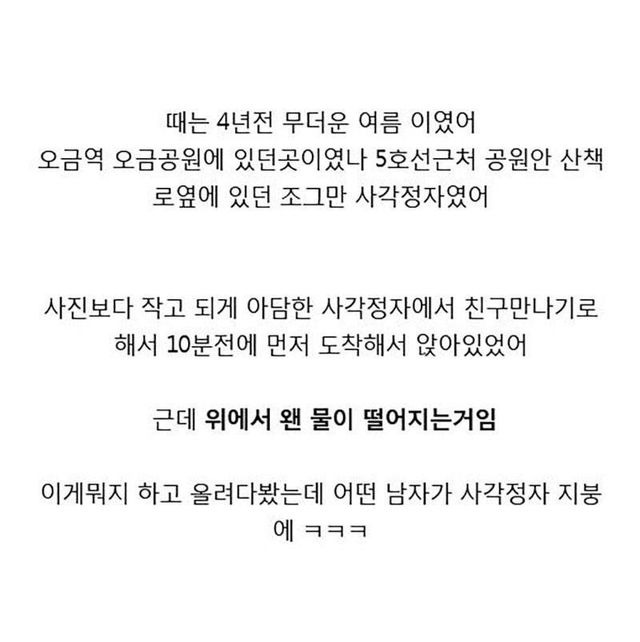 때는 4년전 무더운 여름 이였어 오금역 오금공원에 있던곳이였나 5호선근처 공원안 산책로옆에 있던 조그만 사각정자였어

사진보다 작고 되게 아담한 사각정자에서 친구만나기로 해서 10분전에 먼저 도착해서 앉아있었어

근데 위에서 왠 물이 떨어지는거임

이게뭐지 하고 올려다봤는데 어떤 남자가 사각정자 지붕에 ㅋㅋㅋ